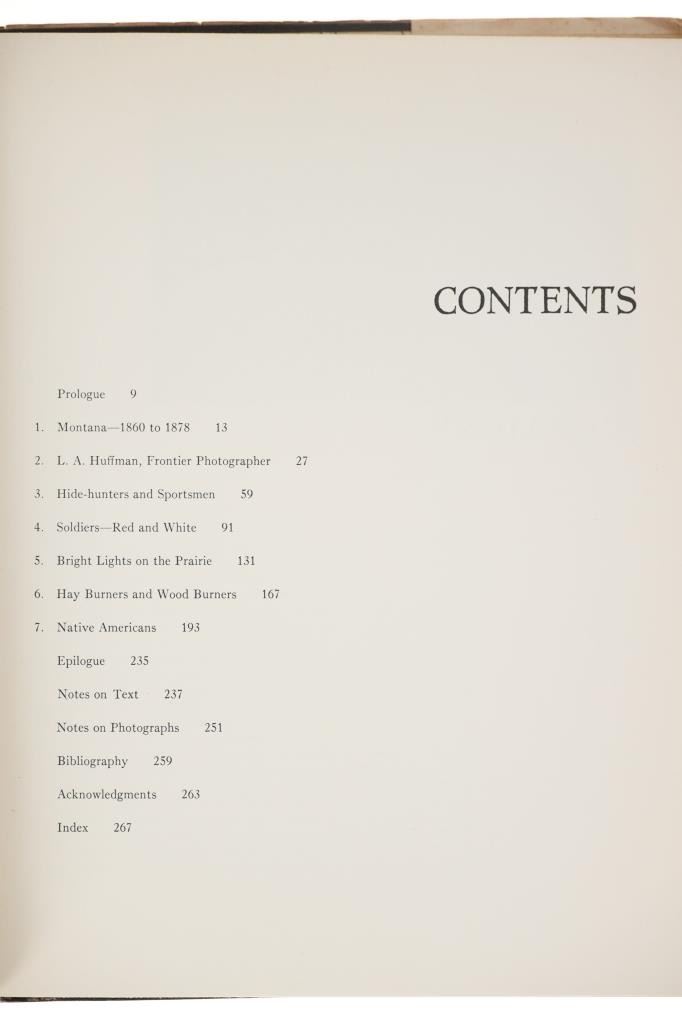 CONTENTS

Prologue 9

1. Montana—1860 to 1878 13

2. L. A. Huffman, Frontier Photographer 27

3. Hide-hunters and Sportsmen 59

4. Soldiers—Red and White 91

5. Bright Lights on the Prairie 131

6. Hay Burners and Wood Burners 167

7. Native Americans 193

Epilogue 235

Notes on Text 237

Notes on Photographs 251

Bibliography 259

Acknowledgments 263

Index 267